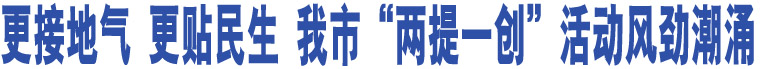 更接地气 更贴民生 我市“两提一创”活动风劲潮涌